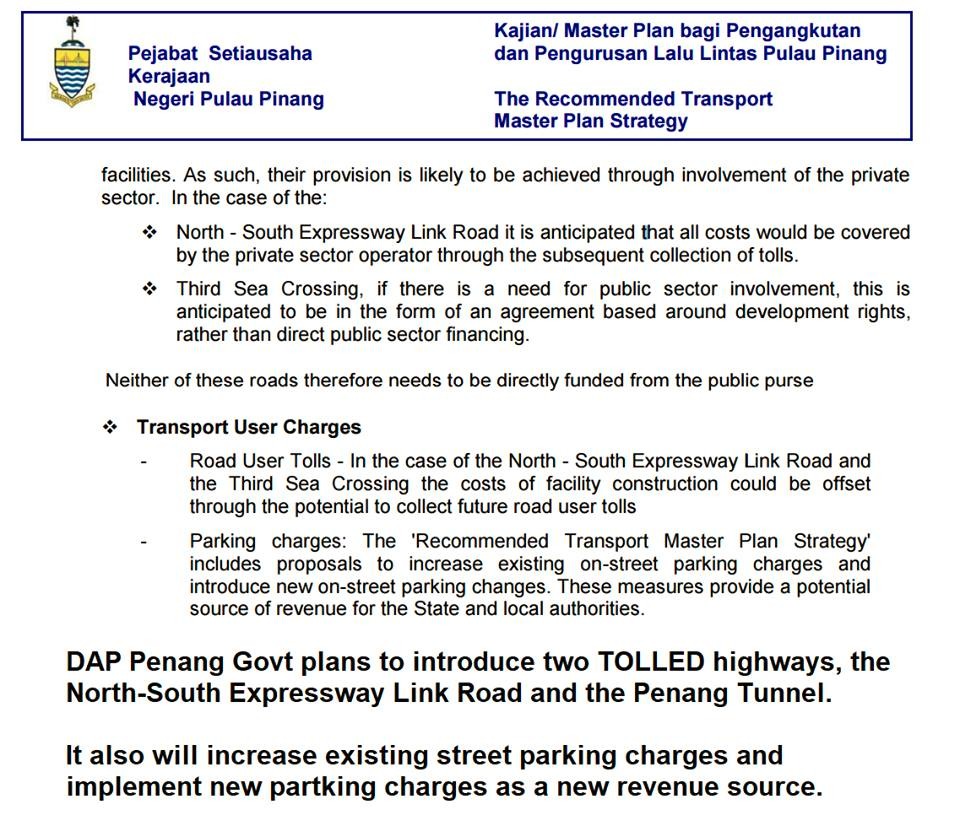 Pejabat Setiausaha Kerajaan Negeri Pulau Pinang

Kajian/ Master Plan bagi Pengangkutan dan Pengurusan Lalu Lintas Pulau Pinang

The Recommended Transport Master Plan Strategy

facilities. As such, their provision is likely to be achieved through involvement of the private sector. In the case of the:

❖ North - South Expressway Link Road it is anticipated that all costs would be covered by the private sector operator through the subsequent collection of tolls.

❖ Third Sea Crossing, if there is a need for public sector involvement, this is anticipated to be in the form of an agreement based around development rights, rather than direct public sector financing.

Neither of these roads therefore needs to be directly funded from the public purse

❖ Transport User Charges

- Road User Tolls - In the case of the North - South Expressway Link Road and the Third Sea Crossing the costs of facility construction could be offset through the potential to collect future road user tolls

- Parking charges: The 'Recommended Transport Master Plan Strategy' includes proposals to increase existing on-street parking charges and introduce new on-street parking changes. These measures provide a potential source of revenue for the State and local authorities.

DAP Penang Govt plans to introduce two TOLLED highways, the North-South Expressway Link Road and the Penang Tunnel.

It also will increase existing street parking charges and implement new partking charges as a new revenue source.